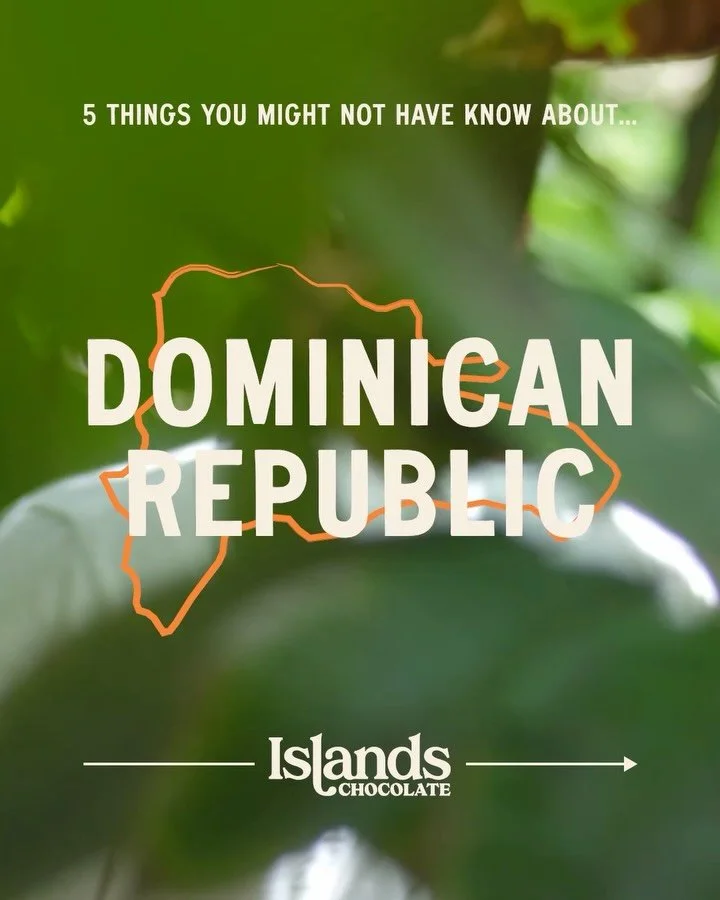 5 THINGS YOU MIGHT NOT HAVE KNOW ABOUT...

DOMINICAN REPUBLIC

Islands
CHOCOLATE